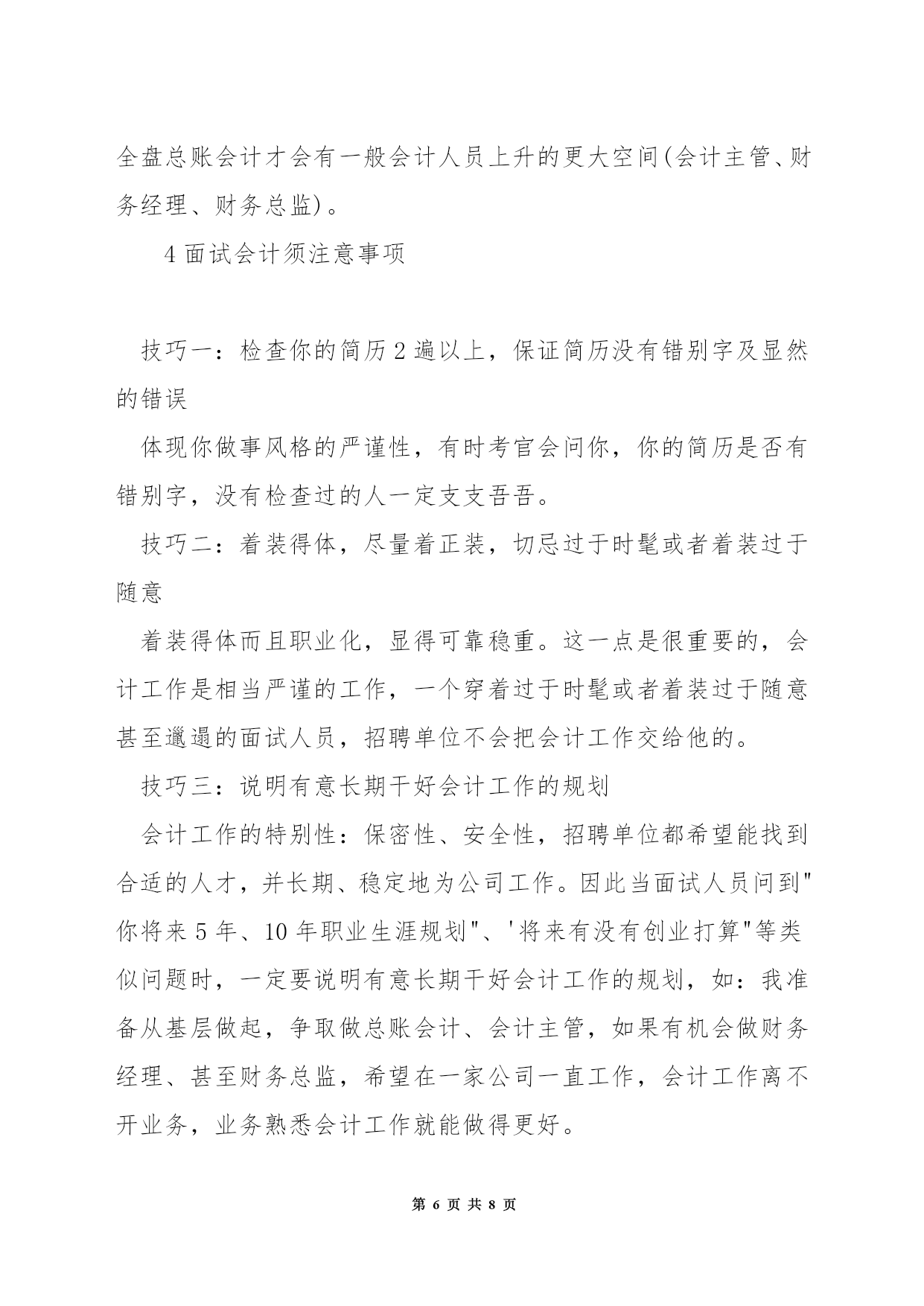 全盘总账会计才会有一般会计人员上升的更大空间(会计主管、财务经理、财务总监)。

4 面试会计须注意事项

技巧一：检查你的简历 2 遍以上，保证简历没有错别字及显然的错误

体现你做事风格的严谨性，有时考官会问你，你的简历是否有错别字，没有检查过的人一定支支吾吾。

技巧二：着装得体，尽量着正装，切忌过于时髦或者着装过于随意

着装得体而且职业化，显得可靠稳重。这一点是很重要的，会计工作是相当严谨的工作，一个穿着过于时髦或者着装过于随意甚至邋遢的面试人员，招聘单位不会把会计工作交给他的。

技巧三：说明有意长期干好会计工作的规划

会计工作的特别性：保密性、安全性，招聘单位都希望能找到合适的人才，并长期、稳定地为公司工作。因此当面试人员问到"你将来 5 年、10 年职业生涯规划"、'将来有没有创业打算"等类似问题时，一定要说明有意长期干好会计工作的规划，如：我准备从基层做起，争取做总账会计、会计主管，如果有机会做财务经理、甚至财务总监，希望在一家公司一直工作，会计工作离不开业务，业务熟悉会计工作就能做得更好。

第 6 页 共 8 页